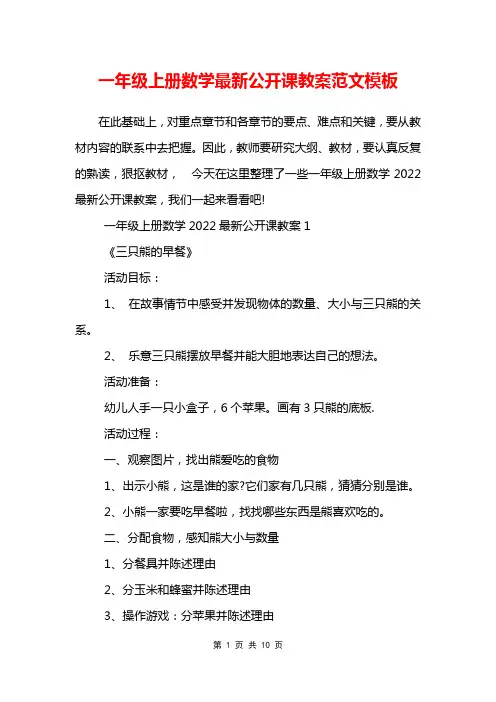 一年级上册数学最新公开课教案范文模板

在此基础上，对重点章节和各章节的要点、难点和关键，要从教材内容的联系中去把握。因此，教师要研究大纲、教材，要认真反复的熟读，狠抠教材， 今天在这里整理了一些一年级上册数学 2022 最新公开课教案，我们一起来看看吧!

一年级上册数学 2022 最新公开课教案 1

《三只熊的早餐》

活动目标：

1、 在故事情节中感受并发现物体的数量、大小与三只熊的关系。

2、 乐意三只熊摆放早餐并能大胆地表达自己的想法。

活动准备：

幼儿人手一只小盒子，6 个苹果。画有 3 只熊的底板.

活动过程：

一、观察图片，找出熊爱吃的食物

1、出示小熊，这是谁的家?它们家有几只熊，猜猜分别是谁。

2、小熊一家要吃早餐啦，找找哪些东西是熊喜欢吃的。

二、分配食物，感知熊大小与数量

1、分餐具并陈述理由

2、分玉米和蜂蜜并陈述理由

3、操作游戏：分苹果并陈述理由

第 1 页 共 10 页